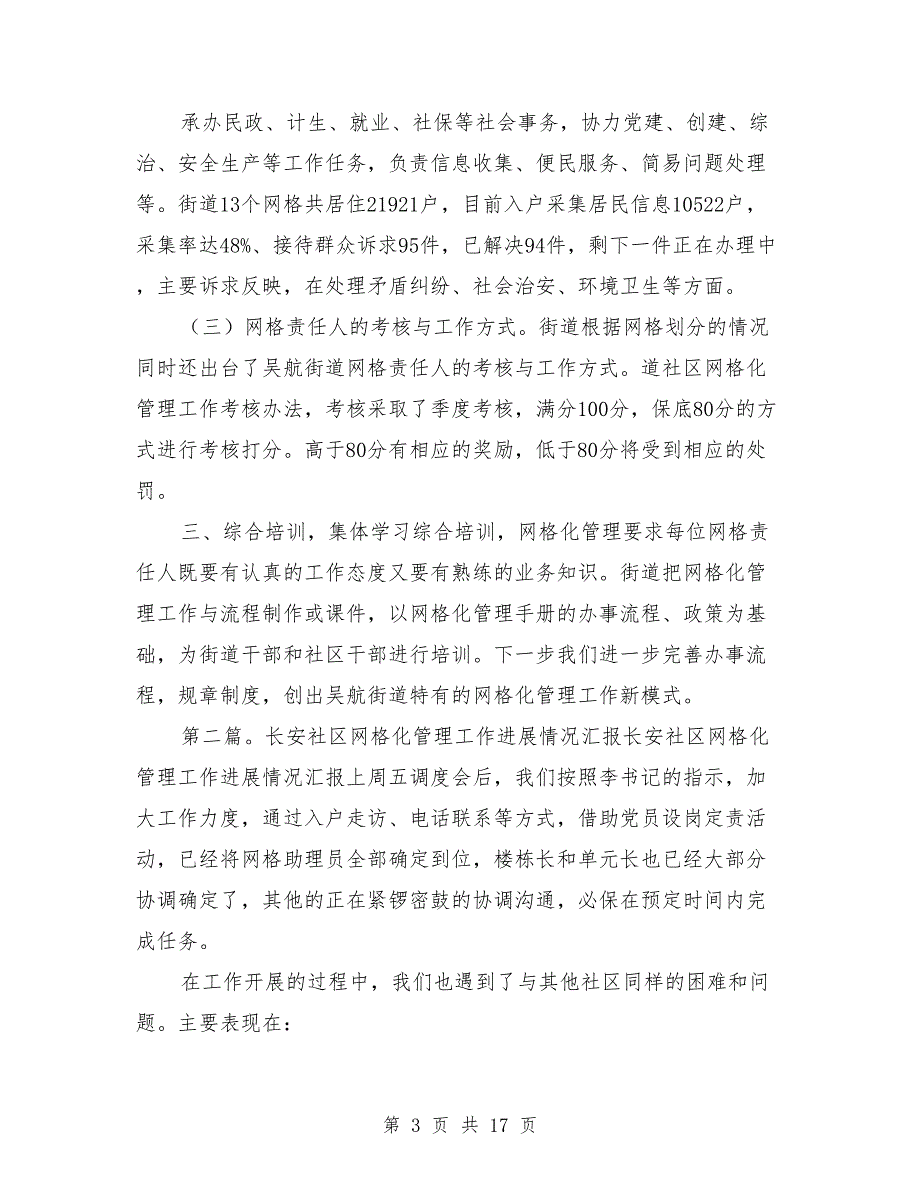 承办民政、计生、就业、社保等社会事务，协力党建、创建、综治、安全生产等工作任务，负责信息收集、便民服务、简易问题处理等。街道13个网格共居住21921户，目前入户采集居民信息10522户，采集率达48%、接待群众诉求95件，已解决94件，剩下一件正在办理中，主要诉求反映，在处理矛盾纠纷、社会治安、环境卫生等方面。

（三）网格责任人的考核与工作方式。街道根据网格划分的情况同时还出台了吴航街道网格责任人的考核与工作方式。道社区网格化管理工作考核办法，考核采取了季度考核，满分100分，保底80分的方式进行考核打分。高于80分有相应的奖励，低于80分将受到相应的处罚。

三、综合培训，集体学习综合培训，网格化管理要求每位网格责任人既要有认真的工作态度又要有熟练的业务知识。街道把网格化管理工作与流程制作或课件，以网格化管理手册的办事流程、政策为基础，为街道干部和社区干部进行培训。下一步我们进一步完善办事流程，规章制度，创出吴航街道特有的网格化管理工作新模式。

第二篇。长安社区网格化管理工作进展情况汇报长安社区网格化管理工作进展情况汇报上周五调度会后，我们按照李书记的指示，加大工作力度，通过入户走访、电话联系等方式，借助党员设岗定责活动，已经将网格助理员全部确定到位，楼栋长和单元长也已经大部分协调确定了，其他的正在紧锣密鼓的协调沟通，必保在预定时间内完成任务。

在工作开展的过程中，我们也遇到了与其他社区同样的困难和问题。主要表现在：

第 3 页 共 17 页